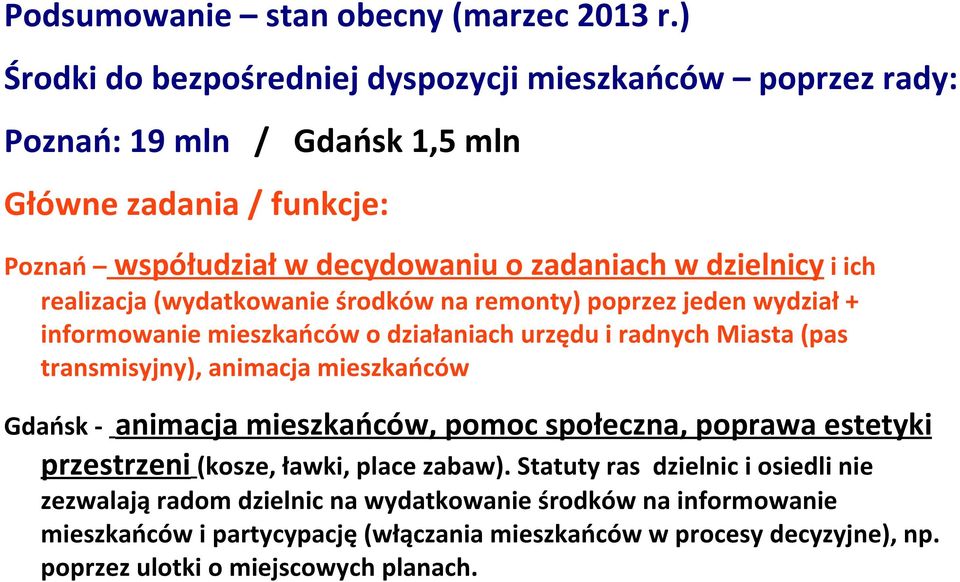 Podsumowanie – stan obecny (marzec 2013 r.)

Środki do bezpośredniej dyspozycji mieszkańców – poprzez rady:

Poznań: 19 mln / Gdańsk 1,5 mln

Główne zadania / funkcje:

Poznań – współudział w decydowaniu o zadaniach w dzielnicy i ich realizacja (wydatkowanie środków na remonty) poprzez jeden wydział + informowanie mieszkańców o działaniach urzędu i radnych Miasta (pas transmisyjny), animacja mieszkańców

Gdańsk - animacja mieszkańców, pomoc społeczna, poprawa estetyki przestrzeni (kosze, ławki, place zabaw). Statuty ras dzielnic i osiedli nie zezwalają radom dzielnic na wydatkowanie środków na informowanie mieszkańców i partycypację (włączania mieszkańców w procesy decyzyjne), np. poprzez ulotki o miejscowych planach.